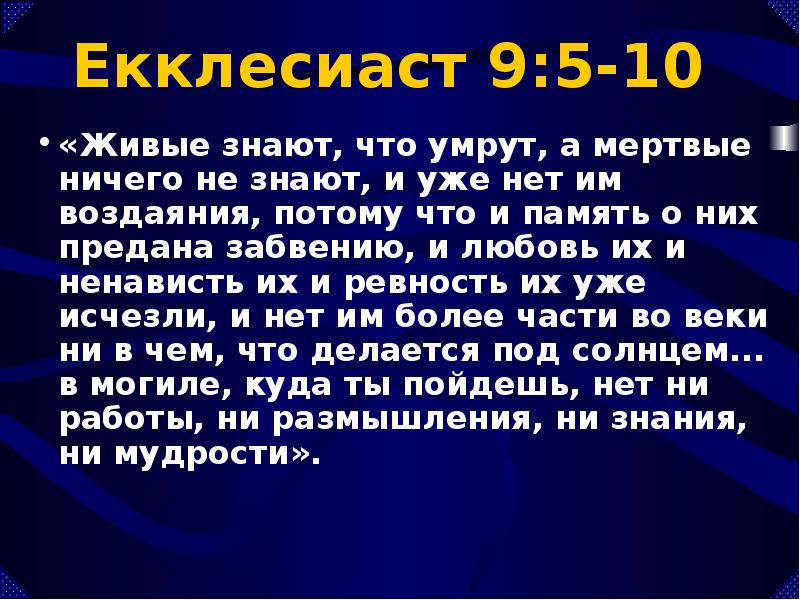 Екклесиаст 9:5-10

• «Живые знают, что умрут, а мертвые ничего не знают, и уже нет им воздаяния, потому что и память о них предана забвению, и любовь их и ненависть их и ревность их уже исчезли, и нет им более части во веки ни в чем, что делается под солнцем... в могиле, куда ты пойдешь, нет ни работы, ни размышления, ни знания, ни мудрости».